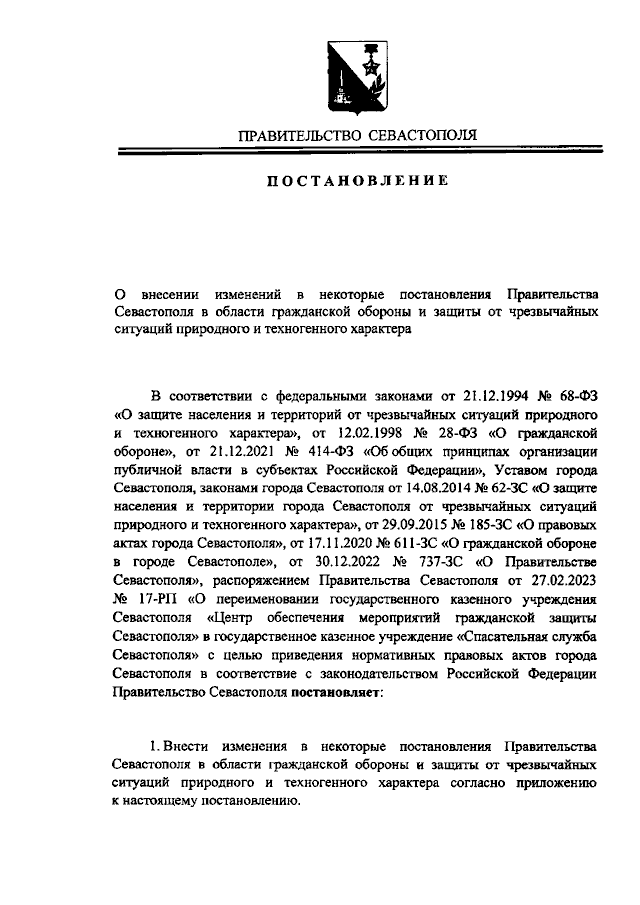 ПРАВИТЕЛЬСТВО СЕВАСТОПОЛЯ

ПОСТАНОВЛЕНИЕ

О внесении изменений в некоторые постановления Правительства Севастополя в области гражданской обороны и защиты от чрезвычайных ситуаций природного и техногенного характера

В соответствии с федеральными законами от 21.12.1994 № 68-ФЗ «О защите населения и территорий от чрезвычайных ситуаций природного и техногенного характера», от 12.02.1998 № 28-ФЗ «О гражданской обороне», от 21.12.2021 № 414-ФЗ «Об общих принципах организации публичной власти в субъектах Российской Федерации», Уставом города Севастополя, законами города Севастополя от 14.08.2014 № 62-ЗС «О защите населения и территории города Севастополя от чрезвычайных ситуаций природного и техногенного характера», от 29.09.2015 № 185-ЗС «О правовых актах города Севастополя», от 17.11.2020 № 611-ЗС «О гражданской обороне в городе Севастополе», от 30.12.2022 № 737-ЗС «О Правительстве Севастополя», распоряжением Правительства Севастополя от 27.02.2023 № 17-РП «О переименовании государственного казенного учреждения Севастополя «Центр обеспечения мероприятий гражданской защиты Севастополя» в государственное казенное учреждение «Спасательная служба Севастополя» с целью приведения нормативных правовых актов города Севастополя в соответствие с законодательством Российской Федерации Правительство Севастополя постановляет:

1. Внести изменения в некоторые постановления Правительства Севастополя в области гражданской обороны и защиты от чрезвычайных ситуаций природного и техногенного характера согласно приложению к настоящему постановлению.